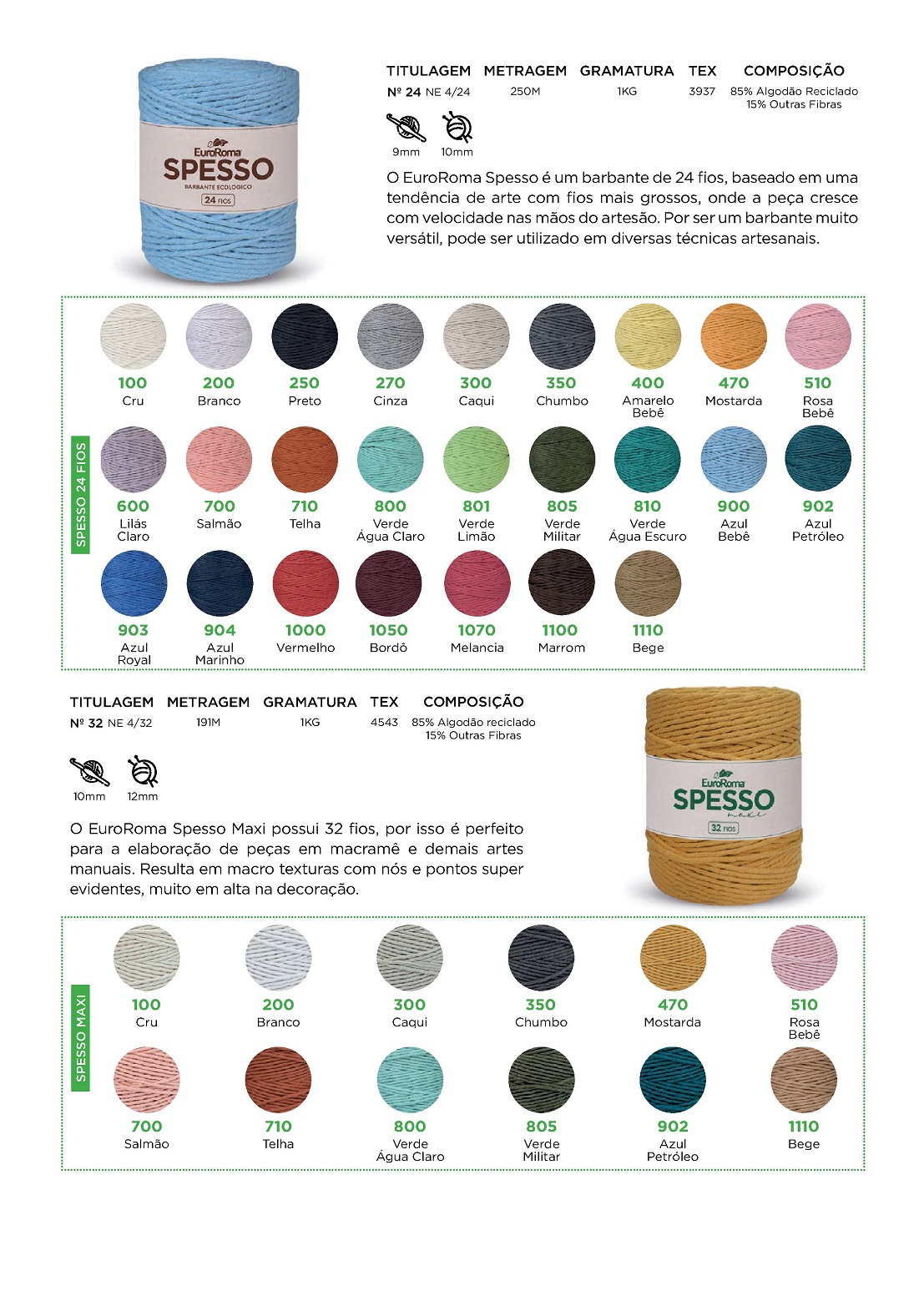 EuroRoma
SPESSO
BARBANTE ECOLÓGICO
24 FIOS

| TITULAGEM | METRAGEM | GRAMATURA | TEX | COMPOSIÇÃO |
|---|---|---|---|---|
| Nº 24 NE 4/24 | 250M | 1KG | 3937 | 85% Algodão Reciclado 15% Outras Fibras |

9mm 10mm

O EuroRoma Spesso é um barbante de 24 fios, baseado em uma tendência de arte com fios mais grossos, onde a peça cresce com velocidade nas mãos do artesão. Por ser um barbante muito versátil, pode ser utilizado em diversas técnicas artesanais.

SPESSO 24 FIOS

100 Cru
200 Branco
250 Preto
270 Cinza
300 Caqui
350 Chumbo
400 Amarelo Bebê
470 Mostarda
510 Rosa Bebê
600 Lilás Claro
700 Salmão
710 Telha
800 Verde Água Claro
801 Verde Limão
805 Verde Militar
810 Verde Água Escuro
900 Azul Bebê
902 Azul Petróleo
903 Azul Royal
904 Azul Marinho
1000 Vermelho
1050 Bordô
1070 Melancia
1100 Marrom
1110 Bege

| TITULAGEM | METRAGEM | GRAMATURA | TEX | COMPOSIÇÃO |
|---|---|---|---|---|
| Nº 32 NE 4/32 | 191M | 1KG | 4543 | 85% Algodão reciclado 15% Outras Fibras |

10mm 12mm

O EuroRoma Spesso Maxi possui 32 fios, por isso é perfeito para a elaboração de peças em macramê e demais artes manuais. Resulta em macro texturas com nós e pontos super evidentes, muito em alta na decoração.

EuroRoma
SPESSO
maxi
32 FIOS

SPESSO MAXI

100 Cru
200 Branco
300 Caqui
350 Chumbo
470 Mostarda
510 Rosa Bebê
700 Salmão
710 Telha
800 Verde Água Claro
805 Verde Militar
902 Azul Petróleo
1110 Bege